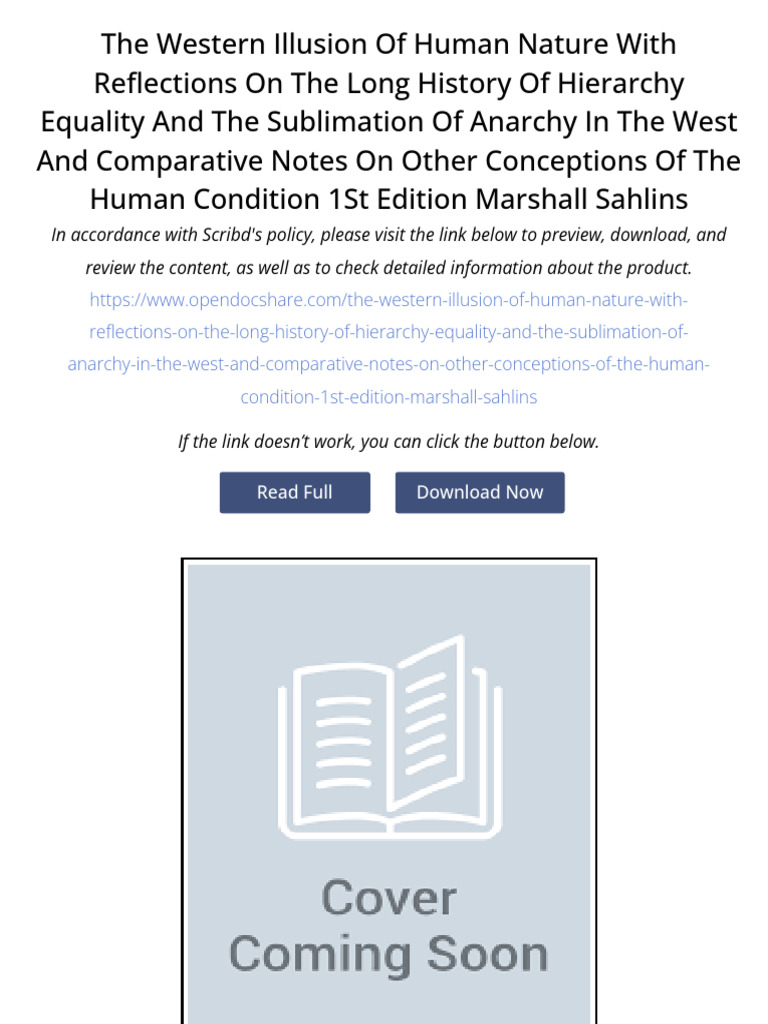 The Western Illusion Of Human Nature With Reflections On The Long History Of Hierarchy Equality And The Sublimation Of Anarchy In The West And Comparative Notes On Other Conceptions Of The Human Condition 1St Edition Marshall Sahlins

In accordance with Scribd's policy, please visit the link below to preview, download, and review the content, as well as to check detailed information about the product.

https://www.opendocshare.com/the-western-illusion-of-human-nature-with-reflections-on-the-long-history-of-hierarchy-equality-and-the-sublimation-of-anarchy-in-the-west-and-comparative-notes-on-other-conceptions-of-the-human-condition-1st-edition-marshall-sahlins

If the link doesn't work, you can click the button below.

Read Full

Download Now

Cover
Coming Soon